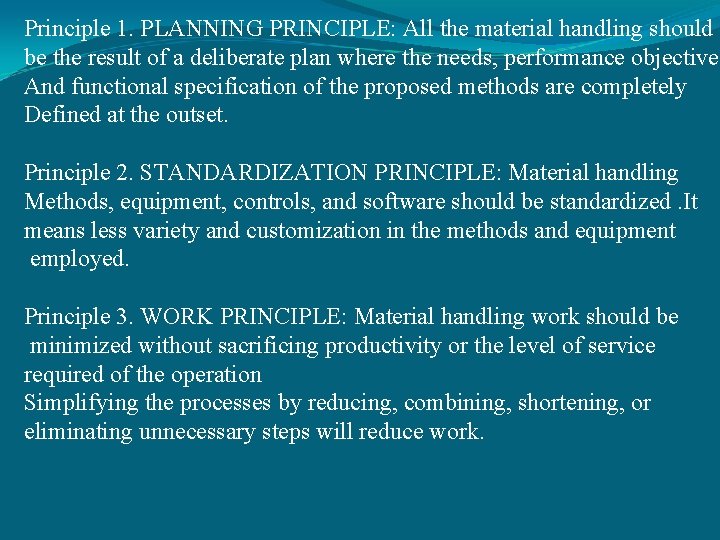 Principle 1. PLANNING PRINCIPLE: All the material handling should be the result of a deliberate plan where the needs, performance objective And functional specification of the proposed methods are completely Defined at the outset.

Principle 2. STANDARDIZATION PRINCIPLE: Material handling Methods, equipment, controls, and software should be standardized .It means less variety and customization in the methods and equipment employed.

Principle 3. WORK PRINCIPLE: Material handling work should be minimized without sacrificing productivity or the level of service required of the operation
Simplifying the processes by reducing, combining, shortening, or eliminating unnecessary steps will reduce work.